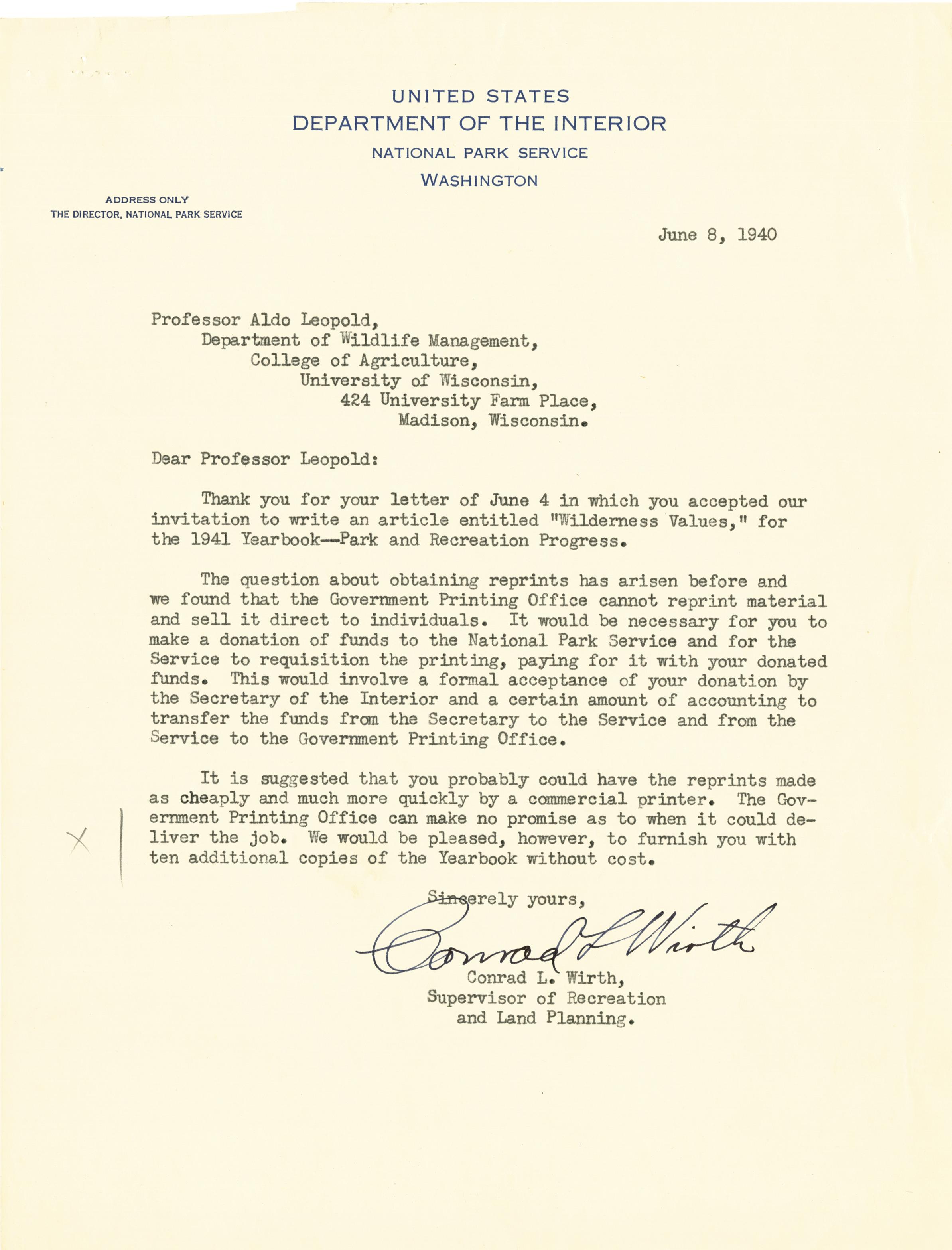 UNITED STATES
DEPARTMENT OF THE INTERIOR
NATIONAL PARK SERVICE
WASHINGTON

ADDRESS ONLY
THE DIRECTOR, NATIONAL PARK SERVICE

June 8, 1940

Professor Aldo Leopold,
Department of Wildlife Management,
College of Agriculture,
University of Wisconsin,
424 University Farm Place,
Madison, Wisconsin.

Dear Professor Leopold:

Thank you for your letter of June 4 in which you accepted our invitation to write an article entitled "Wilderness Values," for the 1941 Yearbook--Park and Recreation Progress.

The question about obtaining reprints has arisen before and we found that the Government Printing Office cannot reprint material and sell it direct to individuals. It would be necessary for you to make a donation of funds to the National Park Service and for the Service to requisition the printing, paying for it with your donated funds. This would involve a formal acceptance of your donation by the Secretary of the Interior and a certain amount of accounting to transfer the funds from the Secretary to the Service and from the Service to the Government Printing Office.

It is suggested that you probably could have the reprints made as cheaply and much more quickly by a commercial printer. The Government Printing Office can make no promise as to when it could deliver the job. We would be pleased, however, to furnish you with ten additional copies of the Yearbook without cost.

X

Sincerely yours,

Conrad L Wirth

Conrad L. Wirth,
Supervisor of Recreation
and Land Planning.